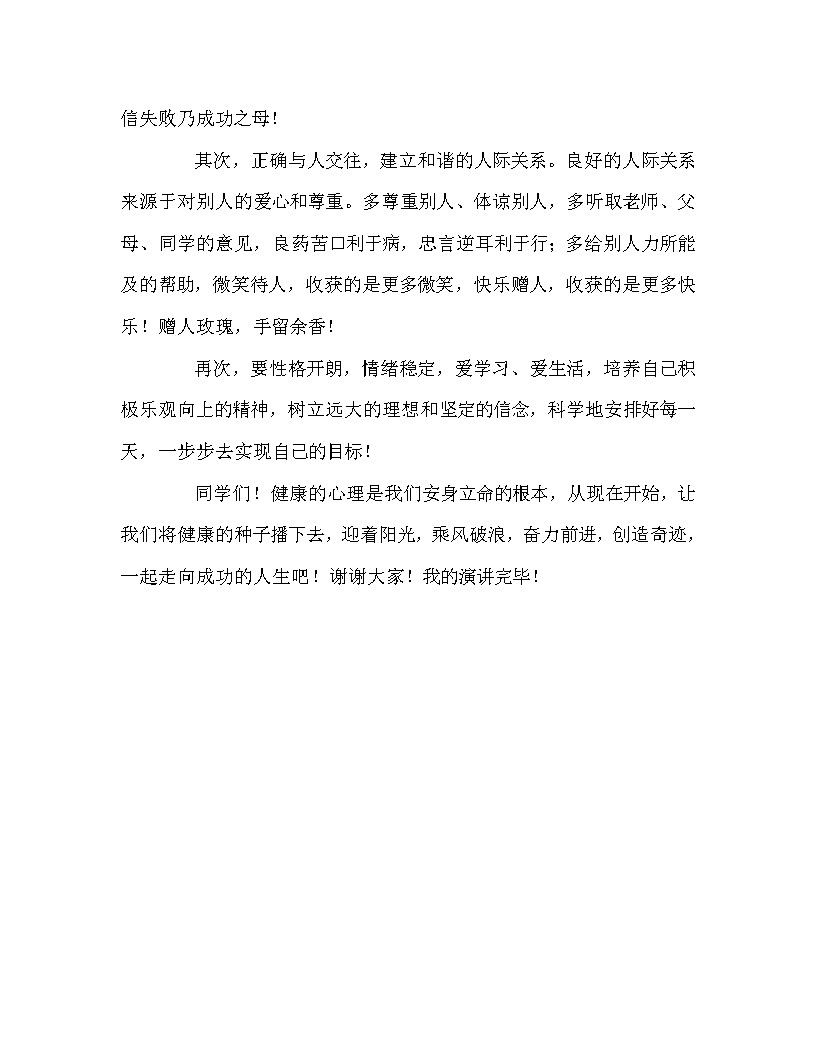 信失败乃成功之母！

其次，正确与人交往，建立和谐的人际关系。良好的人际关系来源于对别人的爱心和尊重。多尊重别人、体谅别人，多听取老师、父母、同学的意见，良药苦口利于病，忠言逆耳利于行；多给别人力所能及的帮助，微笑待人，收获的是更多微笑，快乐赠人，收获的是更多快乐！赠人玫瑰，手留余香！

再次，要性格开朗，情绪稳定，爱学习、爱生活，培养自己积极乐观向上的精神，树立远大的理想和坚定的信念，科学地安排好每一天，一步步去实现自己的目标！

同学们！健康的心理是我们安身立命的根本，从现在开始，让我们将健康的种子播下去，迎着阳光，乘风破浪，奋力前进，创造奇迹，一起走向成功的人生吧！谢谢大家！我的演讲完毕！